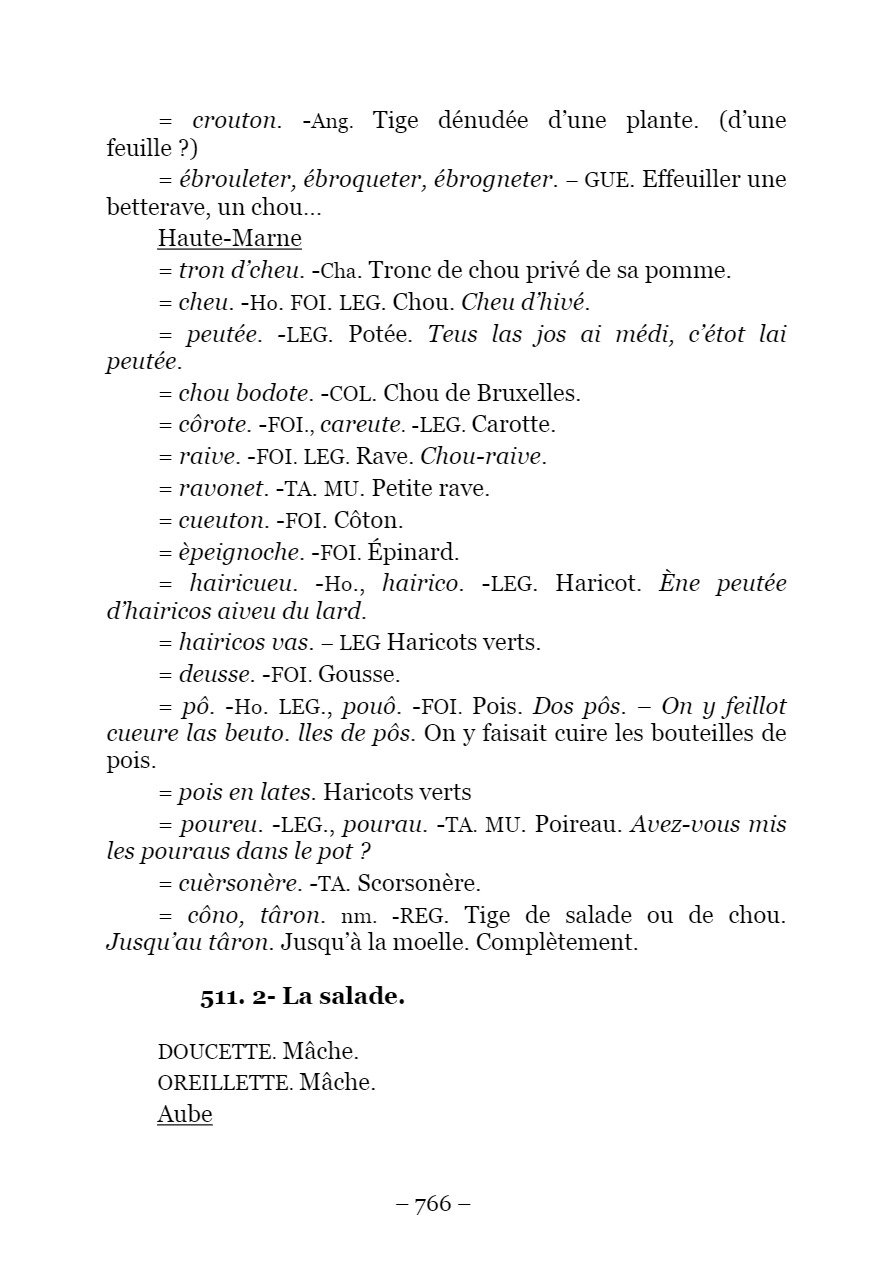 = crouton. -Ang. Tige dénudée d'une plante. (d'une feuille ?)

= ébrouleter, ébroqueter, ébrogneter. – GUE. Effeuiller une betterave, un chou...

Haute-Marne

= tron d'cheu. -Cha. Tronc de chou privé de sa pomme.

= cheu. -Ho. FOI. LEG. Chou. Cheu d'hivé.

= peutée. -LEG. Potée. Teus las jos ai médi, c'étot lai peutée.

= chou bodote. -COL. Chou de Bruxelles.

= côrote. -FOI., careute. -LEG. Carotte.

= raive. -FOI. LEG. Rave. Chou-raive.

= ravonet. -TA. MU. Petite rave.

= cueuton. -FOI. Côton.

= èpeignoche. -FOI. Épinard.

= hairicueu. -Ho., hairico. -LEG. Haricot. Ène peutée d'hairicos aiveu du lard.

= hairicos vas. – LEG Haricots verts.

= deusse. -FOI. Gousse.

= pô. -Ho. LEG., pouô. -FOI. Pois. Dos pôs. – On y feillot cueure las beuto. lles de pôs. On y faisait cuire les bouteilles de pois.

= pois en lates. Haricots verts

= poureu. -LEG., pourau. -TA. MU. Poireau. Avez-vous mis les pouraus dans le pot ?

= cuèrsonère. -TA. Scorsonère.

= côno, târon. nm. -REG. Tige de salade ou de chou. Jusqu'au târon. Jusqu'à la moelle. Complètement.

511. 2- La salade.

DOUCETTE. Mâche.
OREILLETTE. Mâche.
Aube

– 766 –